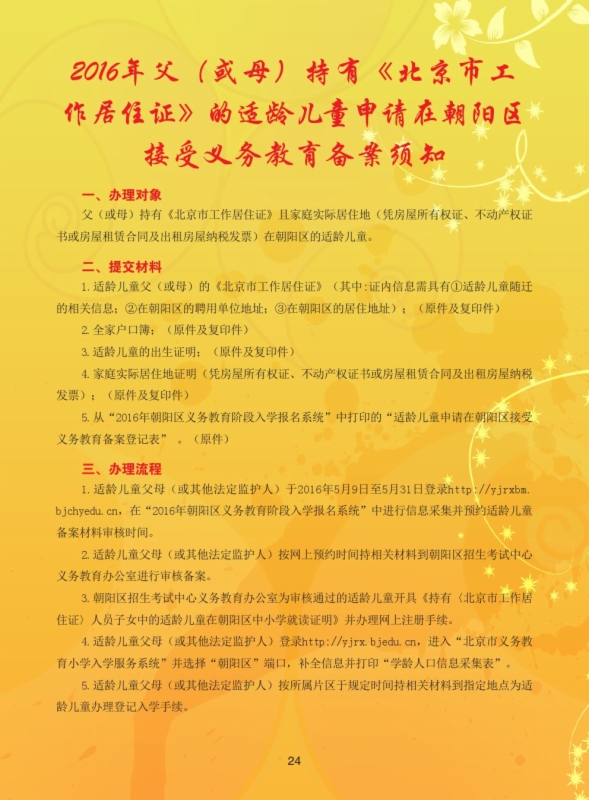 2016年父（或母）持有《北京市工作居住证》的适龄儿童申请在朝阳区接受义务教育备案须知

一、办理对象

父（或母）持有《北京市工作居住证》且家庭实际居住地（凭房屋所有权证、不动产权证书或房屋租赁合同及出租房屋纳税发票）在朝阳区的适龄儿童。

二、提交材料

1.适龄儿童父（或母）的《北京市工作居住证》（其中:证内信息需具有①适龄儿童随迁的相关信息；②在朝阳区的聘用单位地址；③在朝阳区的居住地址）；（原件及复印件）

2.全家户口簿；（原件及复印件）

3.适龄儿童的出生证明；（原件及复印件）

4.家庭实际居住地证明（凭房屋所有权证、不动产权证书或房屋租赁合同及出租房屋纳税发票）；（原件及复印件）

5.从“2016年朝阳区义务教育阶段入学报名系统”中打印的“适龄儿童申请在朝阳区接受义务教育备案登记表”。（原件）

三、办理流程

1.适龄儿童父母（或其他法定监护人）于2016年5月9日至5月31日登录http://yjrxbm.bjchyedu.cn，在“2016年朝阳区义务教育阶段入学报名系统”中进行信息采集并预约适龄儿童备案材料审核时间。

2.适龄儿童父母（或其他法定监护人）按网上预约时间持相关材料到朝阳区招生考试中心义务教育办公室进行审核备案。

3.朝阳区招生考试中心义务教育办公室为审核通过的适龄儿童开具《持有〈北京市工作居住证〉人员子女中的适龄儿童在朝阳区中小学就读证明》并办理网上注册手续。

4.适龄儿童父母（或其他法定监护人）登录http://yjrx.bjedu.cn，进入“北京市义务教育小学入学服务系统”并选择“朝阳区”端口，补全信息并打印“学龄人口信息采集表”。

5.适龄儿童父母（或其他法定监护人）按所属片区于规定时间持相关材料到指定地点为适龄儿童办理登记入学手续。

24